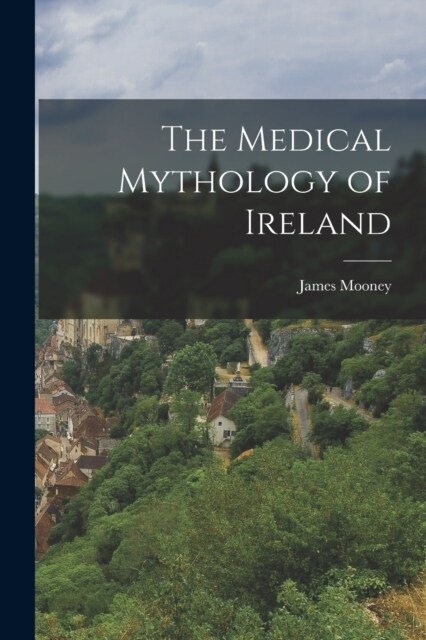 The Medical Mythology of Ireland

James Mooney